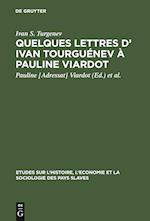 DE GRUYTER

Ivan S. Turgenev

QUELQUES LETTRES D' IVAN TOURGUÉNEV À PAULINE VIARDOT

Pauline [Adressat] Viardot (Ed.) et al.

ETUDES SUR L'HISTOIRE, L'ECONOMIE ET LA SOCIOLOGIE DES PAYS SLAVES

DE G